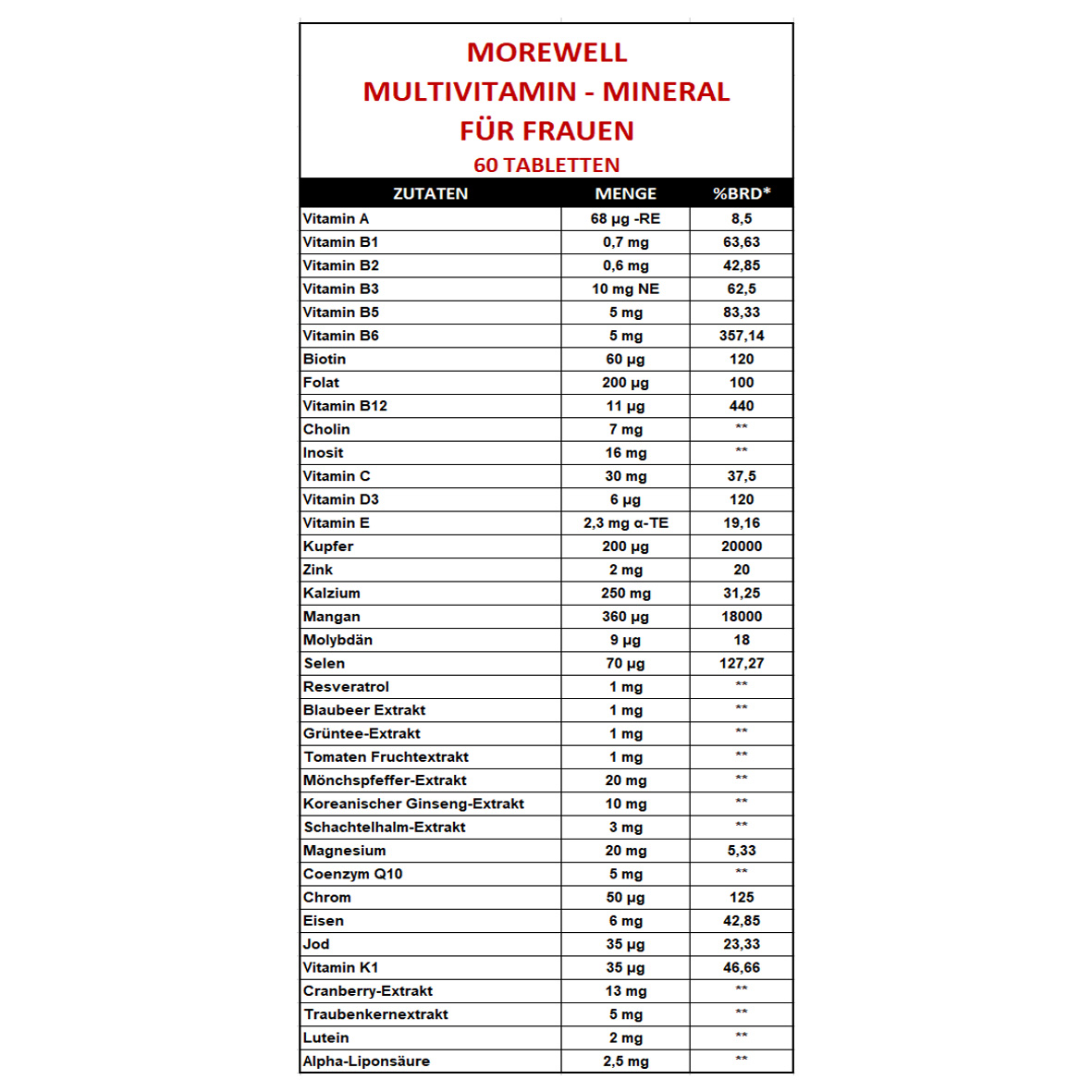 MOREWELL
MULTIVITAMIN - MINERAL
FÜR FRAUEN
60 TABLETTEN

| ZUTATEN | MENGE | %BRD* |
|---|---|---|
| Vitamin A | 68 µg -RE | 8,5 |
| Vitamin B1 | 0,7 mg | 63,63 |
| Vitamin B2 | 0,6 mg | 42,85 |
| Vitamin B3 | 10 mg NE | 62,5 |
| Vitamin B5 | 5 mg | 83,33 |
| Vitamin B6 | 5 mg | 357,14 |
| Biotin | 60 µg | 120 |
| Folat | 200 µg | 100 |
| Vitamin B12 | 11 µg | 440 |
| Cholin | 7 mg | ** |
| Inosit | 16 mg | ** |
| Vitamin C | 30 mg | 37,5 |
| Vitamin D3 | 6 µg | 120 |
| Vitamin E | 2,3 mg α-TE | 19,16 |
| Kupfer | 200 µg | 20000 |
| Zink | 2 mg | 20 |
| Kalzium | 250 mg | 31,25 |
| Mangan | 360 µg | 18000 |
| Molybdän | 9 µg | 18 |
| Selen | 70 µg | 127,27 |
| Resveratrol | 1 mg | ** |
| Blaubeer Extrakt | 1 mg | ** |
| Grüntee-Extrakt | 1 mg | ** |
| Tomaten Fruchtextrakt | 1 mg | ** |
| Mönchspfeffer-Extrakt | 20 mg | ** |
| Koreanischer Ginseng-Extrakt | 10 mg | ** |
| Schachtelhalm-Extrakt | 3 mg | ** |
| Magnesium | 20 mg | 5,33 |
| Coenzym Q10 | 5 mg | ** |
| Chrom | 50 µg | 125 |
| Eisen | 6 mg | 42,85 |
| Jod | 35 µg | 23,33 |
| Vitamin K1 | 35 µg | 46,66 |
| Cranberry-Extrakt | 13 mg | ** |
| Traubenkernextrakt | 5 mg | ** |
| Lutein | 2 mg | ** |
| Alpha-Liponsäure | 2,5 mg | ** |